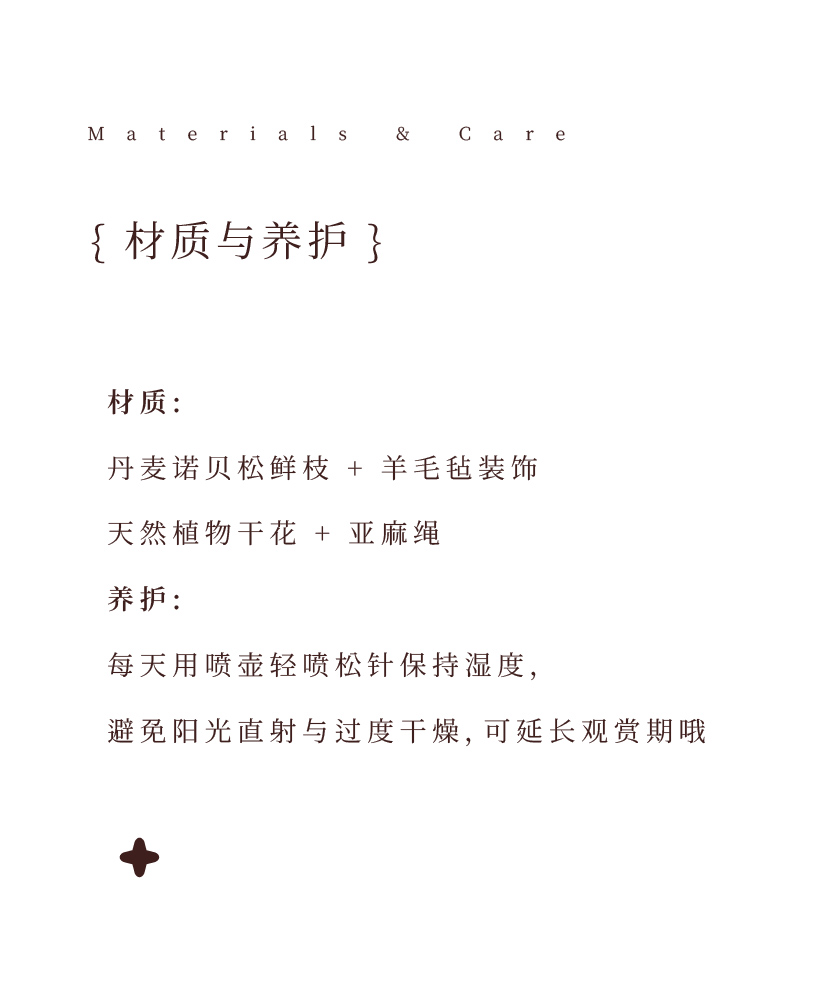 Materials & Care

{ 材质与养护 }

材质:

丹麦诺贝松鲜枝 + 羊毛毡装饰

天然植物干花 + 亚麻绳

养护:

每天用喷壶轻喷松针保持湿度,

避免阳光直射与过度干燥,可延长观赏期哦